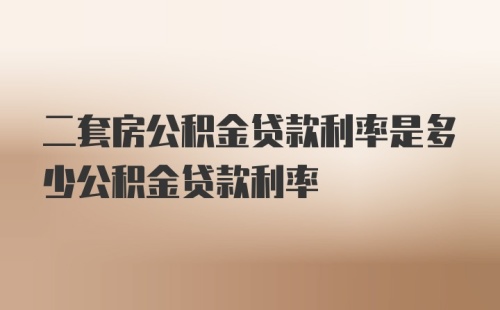 二套房公积金贷款利率是多少公积金贷款利率